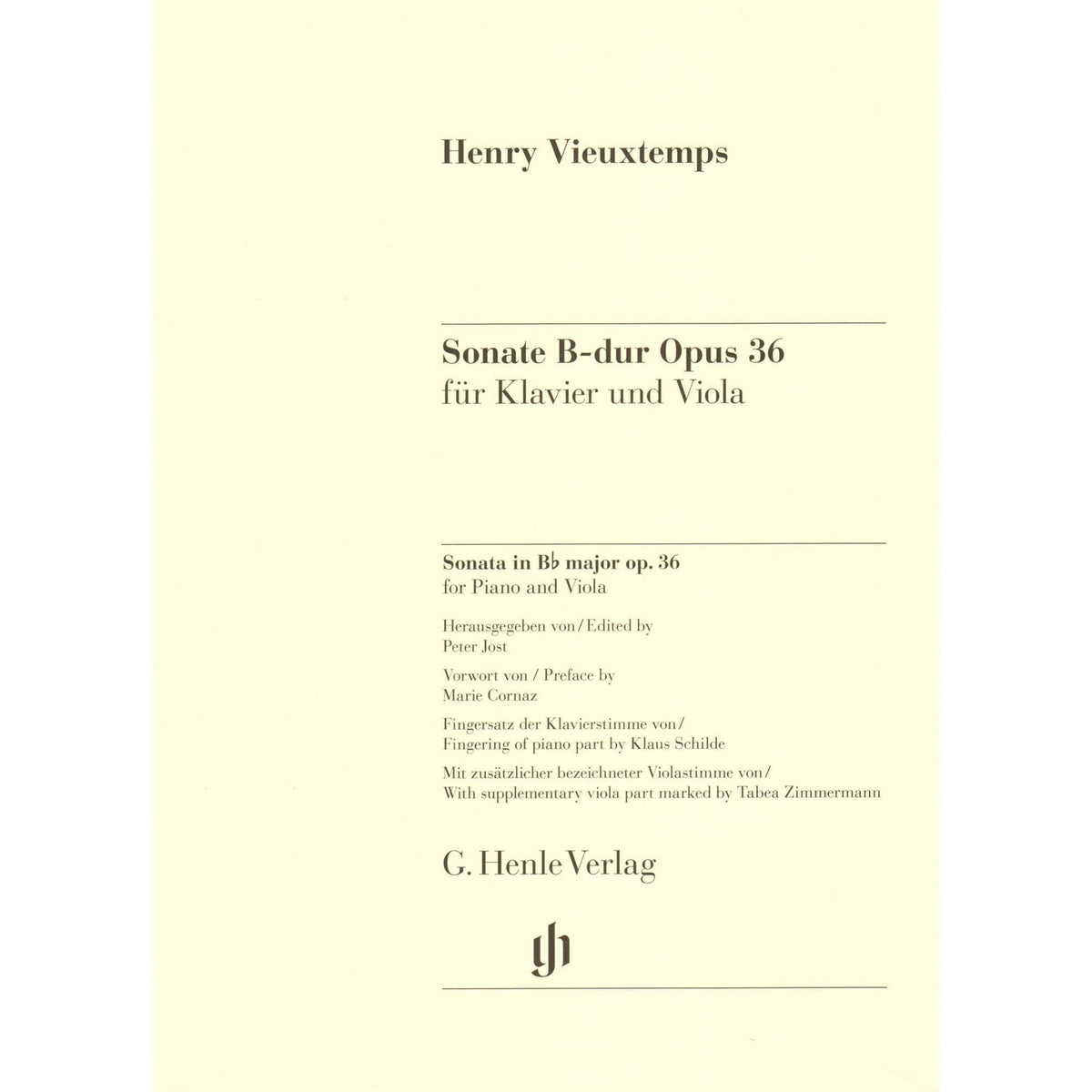 Henry Vieuxtemps

Sonate B-dur Opus 36
für Klavier und Viola

Sonata in B♭ major op. 36
for Piano and Viola

Herausgegeben von / Edited by
Peter Jost

Vorwort von / Preface by
Marie Cornaz

Fingersatz der Klavierstimme von /
Fingering of piano part by Klaus Schilde

Mit zusätzlicher bezeichneter Violastimme von /
With supplementary viola part marked by Tabea Zimmermann

G. Henle Verlag

gh